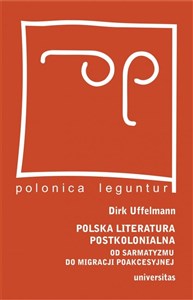 polonica leguntur

Dirk Uffelmann

POLSKA LITERATURA POSTKOLONIALNA

OD SARMATYZMU DO MIGRACJI POAKCESYJNEJ

universitas